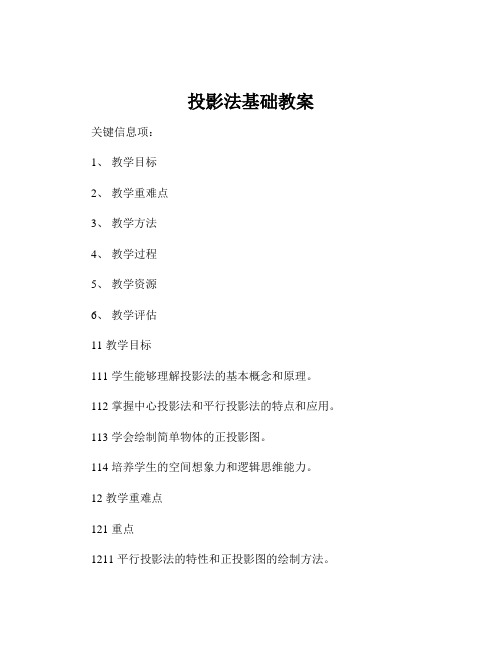 投影法基础教案

关键信息项：

1、 教学目标

2、 教学重难点

3、 教学方法

4、 教学过程

5、 教学资源

6、 教学评估

11 教学目标

111 学生能够理解投影法的基本概念和原理。

112 掌握中心投影法和平行投影法的特点和应用。

113 学会绘制简单物体的正投影图。

114 培养学生的空间想象力和逻辑思维能力。

12 教学重难点

121 重点

1211 平行投影法的特性和正投影图的绘制方法。